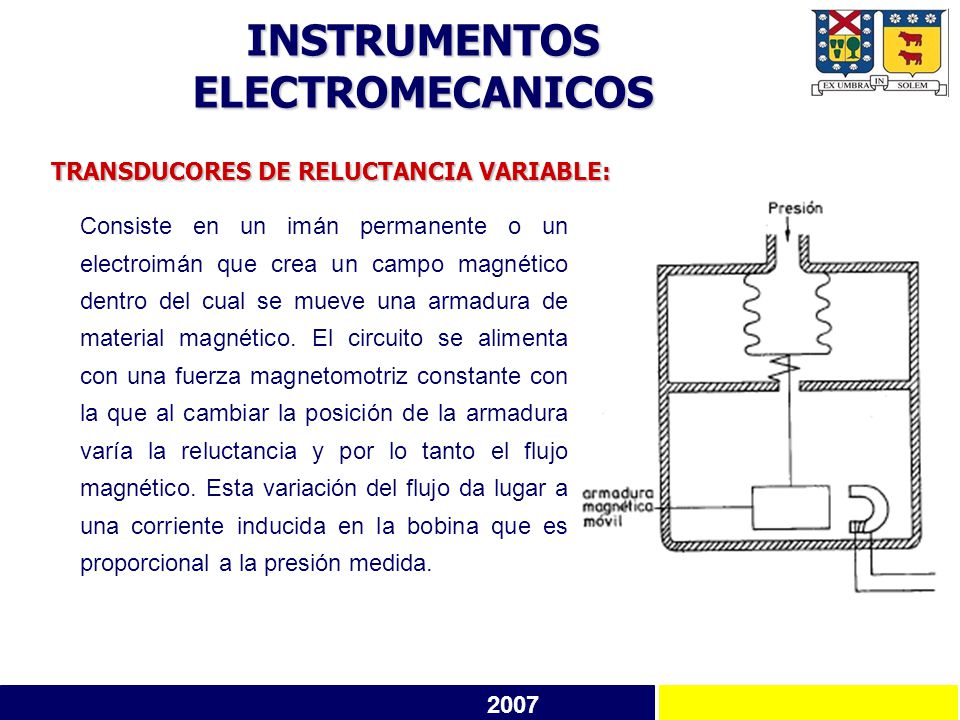 INSTRUMENTOS ELECTROMECANICOS

EX UMBRA IN SOLEM

TRANSDUCORES DE RELUCTANCIA VARIABLE:

Consiste en un imán permanente o un electroimán que crea un campo magnético dentro del cual se mueve una armadura de material magnético. El circuito se alimenta con una fuerza magnetomotriz constante con la que al cambiar la posición de la armadura varía la reluctancia y por lo tanto el flujo magnético. Esta variación del flujo da lugar a una corriente inducida en la bobina que es proporcional a la presión medida.

Presión

armadura magnética móvil

2007